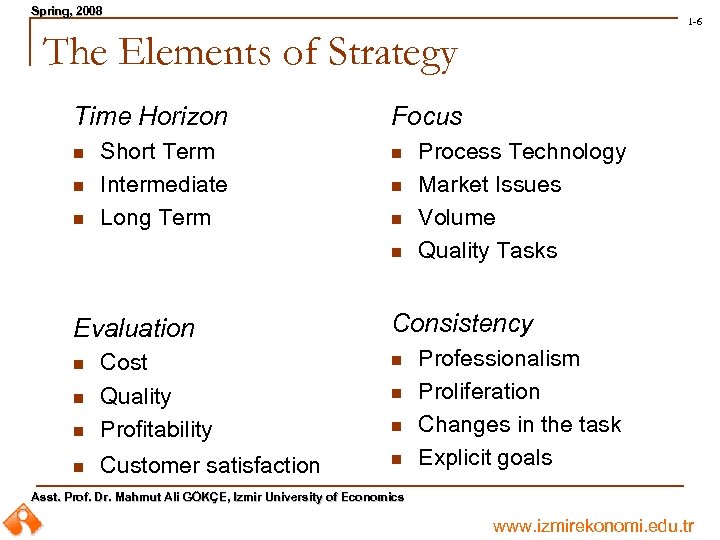 Spring, 2008

1-6

The Elements of Strategy

Time Horizon
- Short Term
- Intermediate
- Long Term

Evaluation
- Cost
- Quality
- Profitability
- Customer satisfaction

Focus
- Process Technology
- Market Issues
- Volume
- Quality Tasks

Consistency
- Professionalism
- Proliferation
- Changes in the task
- Explicit goals

Asst. Prof. Dr. Mahmut Ali GÖKÇE, Izmir University of Economics

www.izmirekonomi.edu.tr